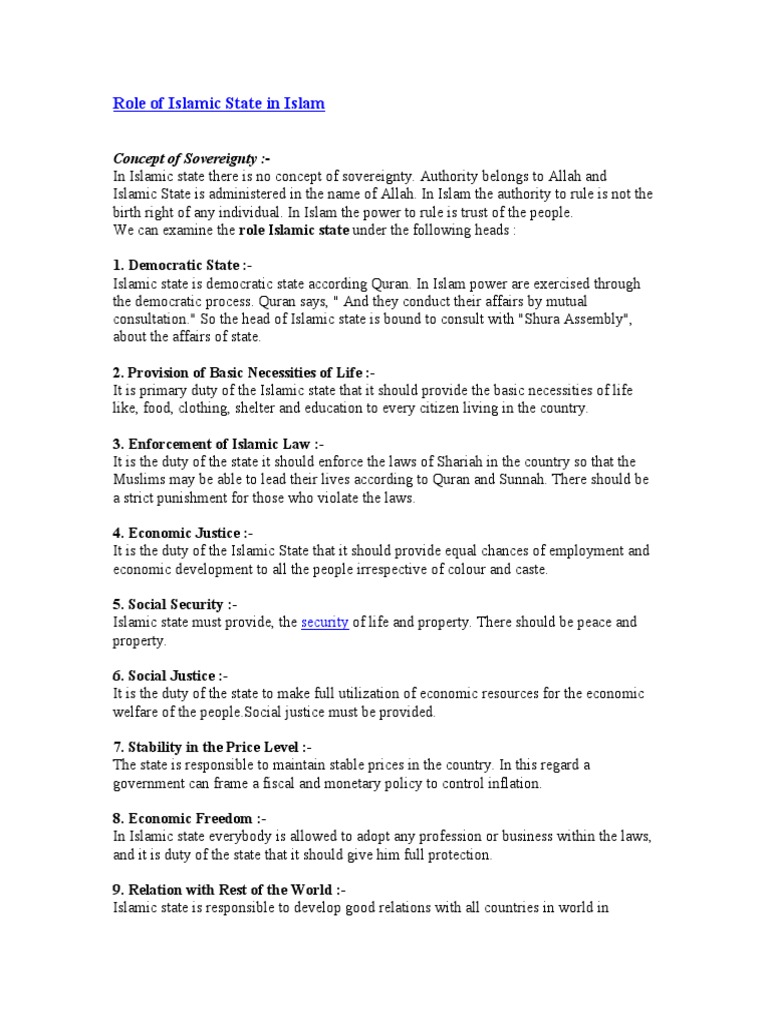 Role of Islamic State in Islam

Concept of Sovereignty :-
In Islamic state there is no concept of sovereignty. Authority belongs to Allah and Islamic State is administered in the name of Allah. In Islam the authority to rule is not the birth right of any individual. In Islam the power to rule is trust of the people.
We can examine the role Islamic state under the following heads :

1. Democratic State :-
Islamic state is democratic state according Quran. In Islam power are exercised through the democratic process. Quran says, " And they conduct their affairs by mutual consultation." So the head of Islamic state is bound to consult with "Shura Assembly", about the affairs of state.

2. Provision of Basic Necessities of Life :-
It is primary duty of the Islamic state that it should provide the basic necessities of life like, food, clothing, shelter and education to every citizen living in the country.

3. Enforcement of Islamic Law :-
It is the duty of the state it should enforce the laws of Shariah in the country so that the Muslims may be able to lead their lives according to Quran and Sunnah. There should be a strict punishment for those who violate the laws.

4. Economic Justice :-
It is the duty of the Islamic State that it should provide equal chances of employment and economic development to all the people irrespective of colour and caste.

5. Social Security :-
Islamic state must provide, the security of life and property. There should be peace and property.

6. Social Justice :-
It is the duty of the state to make full utilization of economic resources for the economic welfare of the people.Social justice must be provided.

7. Stability in the Price Level :-
The state is responsible to maintain stable prices in the country. In this regard a government can frame a fiscal and monetary policy to control inflation.

8. Economic Freedom :-
In Islamic state everybody is allowed to adopt any profession or business within the laws, and it is duty of the state that it should give him full protection.

9. Relation with Rest of the World :-
Islamic state is responsible to develop good relations with all countries in world in